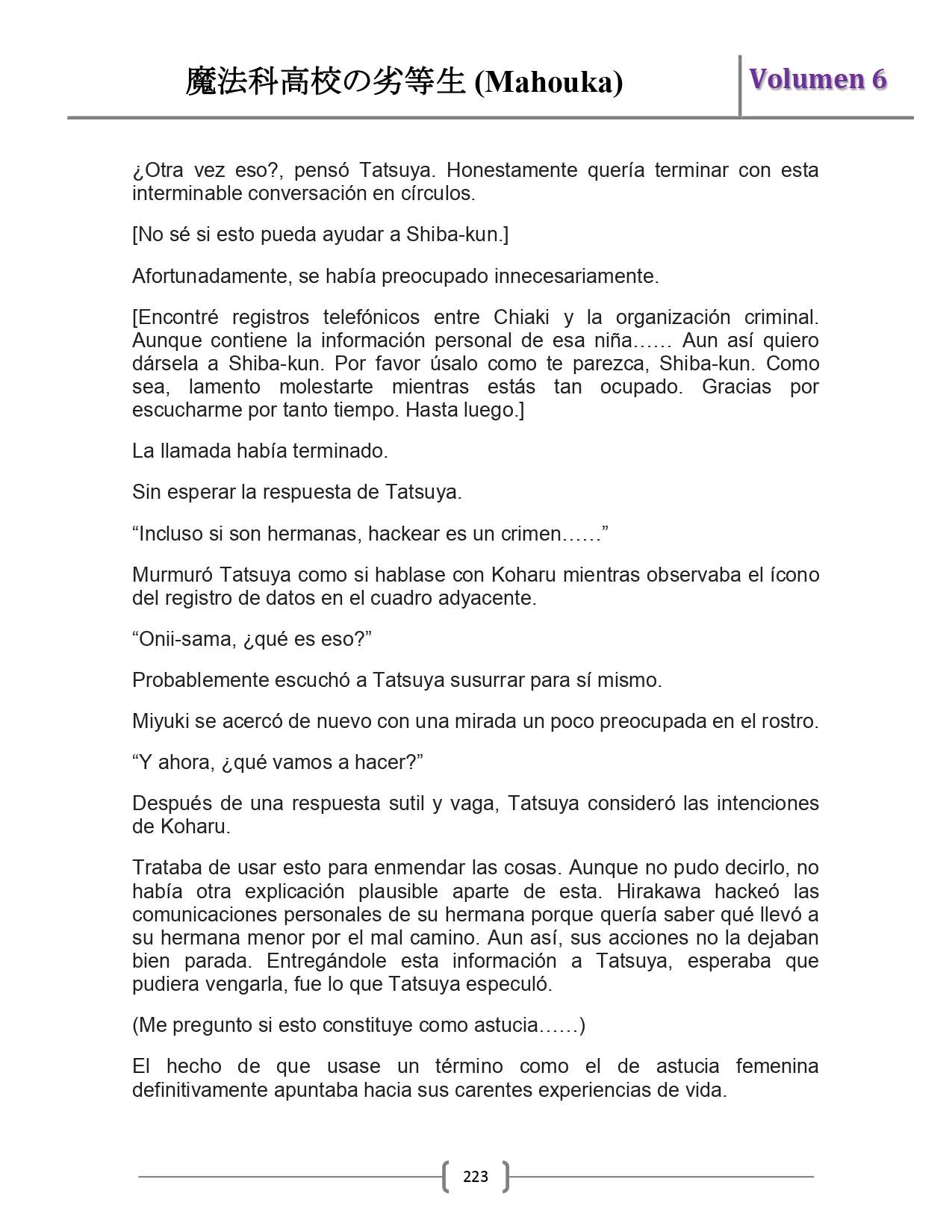 魔法科高校の劣等生 (Mahouka)

Volumen 6

¿Otra vez eso?, pensó Tatsuya. Honestamente quería terminar con esta interminable conversación en círculos.

[No sé si esto pueda ayudar a Shiba-kun.]

Afortunadamente, se había preocupado innecesariamente.

[Encontré registros telefónicos entre Chiaki y la organización criminal. Aunque contiene la información personal de esa niña…… Aun así quiero dársela a Shiba-kun. Por favor úsalo como te parezca, Shiba-kun. Como sea, lamento molestarte mientras estás tan ocupado. Gracias por escucharme por tanto tiempo. Hasta luego.]

La llamada había terminado.

Sin esperar la respuesta de Tatsuya.

“Incluso si son hermanas, hackear es un crimen……”

Murmuró Tatsuya como si hablase con Koharu mientras observaba el ícono del registro de datos en el cuadro adyacente.

“Onii-sama, ¿qué es eso?”

Probablemente escuchó a Tatsuya susurrar para sí mismo.

Miyuki se acercó de nuevo con una mirada un poco preocupada en el rostro.

“Y ahora, ¿qué vamos a hacer?”

Después de una respuesta sutil y vaga, Tatsuya consideró las intenciones de Koharu.

Trataba de usar esto para enmendar las cosas. Aunque no pudo decirlo, no había otra explicación plausible aparte de esta. Hirakawa hackeó las comunicaciones personales de su hermana porque quería saber qué llevó a su hermana menor por el mal camino. Aun así, sus acciones no la dejaban bien parada. Entregándole esta información a Tatsuya, esperaba que pudiera vengarla, fue lo que Tatsuya especuló.

(Me pregunto si esto constituye como astucia……)

El hecho de que usase un término como el de astucia femenina definitivamente apuntaba hacia sus carentes experiencias de vida.

223